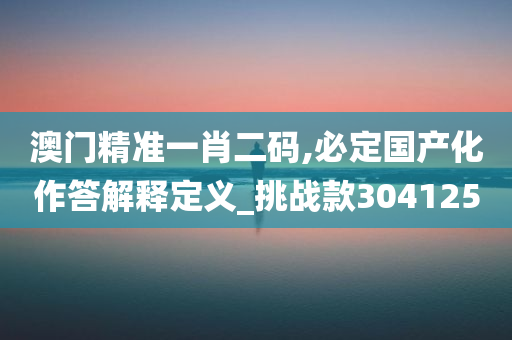 澳门精准一肖二码,必定国产化作答解释定义_挑战款304125